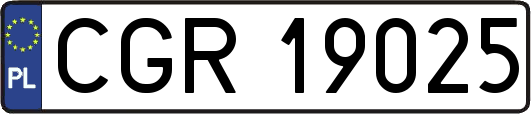 PL
CGR 19025